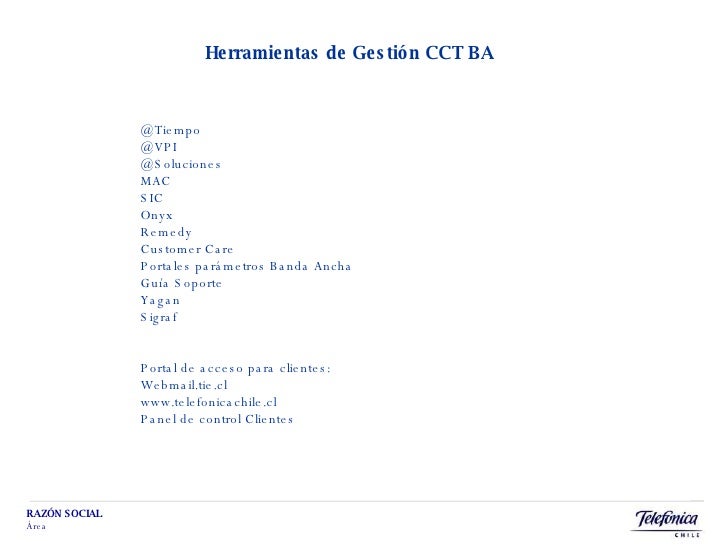 Herramientas de Gestión CCT BA

@Tiempo
@VPI
@Soluciones
MAC
SIC
Onyx
Remedy
Customer Care
Portales parámetros Banda Ancha
Guía Soporte
Yagan
Sigraf

Portal de acceso para clientes:
Webmail.tie.cl
www.telefonicachile.cl
Panel de control Clientes

RAZÓN SOCIAL
Área

Telefónica
CHILE